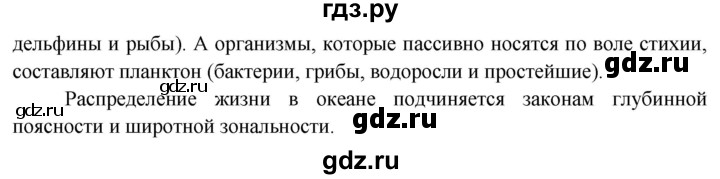 гдз.ру

дельфины и рыбы). А организмы, которые пассивно носятся по воле стихии, составляют планктон (бактерии, грибы, водоросли и простейшие). gdz.ru

gdz.ru

gdz.ru Распределение жизни в океане подчиняется законам глубинной поясности и широтной зональности. gdz.ru

gdz.ru